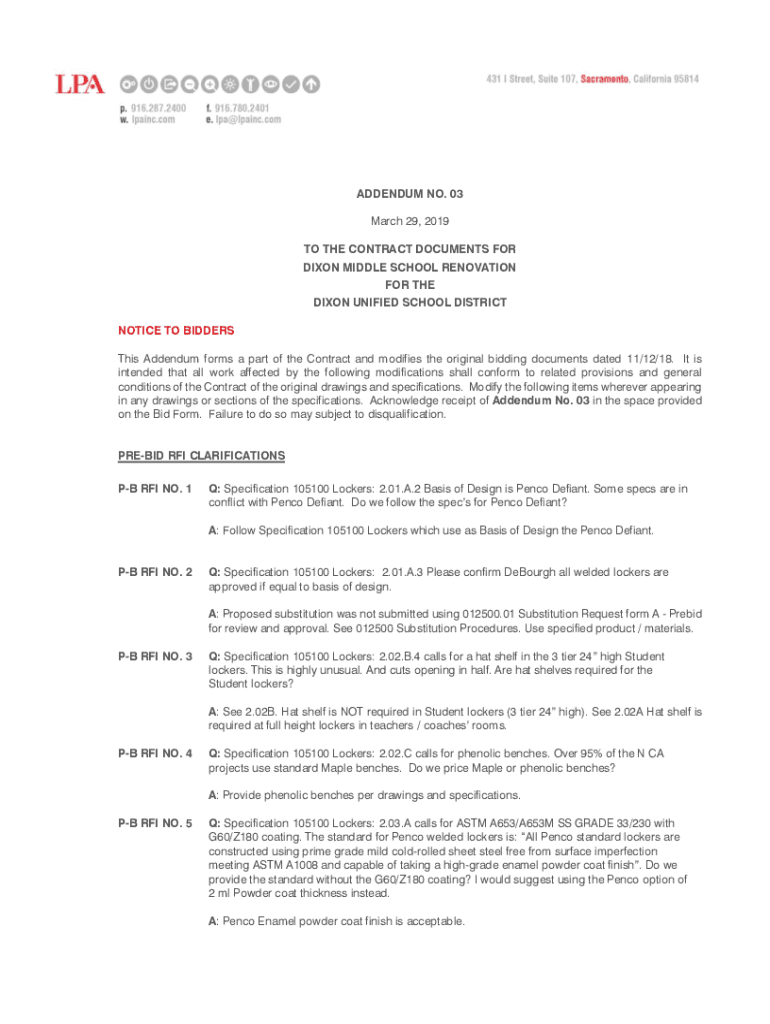 LPA

431 I Street, Suite 107, Sacramento, California 95814

p. 916.287.2400
w. lpainc.com

f. 916.780.2401
e. lpa@lpainc.com

ADDENDUM NO. 03

March 29, 2019

TO THE CONTRACT DOCUMENTS FOR
DIXON MIDDLE SCHOOL RENOVATION
FOR THE
DIXON UNIFIED SCHOOL DISTRICT

NOTICE TO BIDDERS

This Addendum forms a part of the Contract and modifies the original bidding documents dated 11/12/18. It is intended that all work affected by the following modifications shall conform to related provisions and general conditions of the Contract of the original drawings and specifications. Modify the following items wherever appearing in any drawings or sections of the specifications. Acknowledge receipt of Addendum No. 03 in the space provided on the Bid Form. Failure to do so may subject to disqualification.

PRE-BID RFI CLARIFICATIONS

P-B RFI NO. 1

Q: Specification 105100 Lockers: 2.01.A.2 Basis of Design is Penco Defiant. Some specs are in conflict with Penco Defiant. Do we follow the spec's for Penco Defiant?

A: Follow Specification 105100 Lockers which use as Basis of Design the Penco Defiant.

P-B RFI NO. 2

Q: Specification 105100 Lockers: 2.01.A.3 Please confirm DeBourgh all welded lockers are approved if equal to basis of design.

A: Proposed substitution was not submitted using 012500.01 Substitution Request form A - Prebid for review and approval. See 012500 Substitution Procedures. Use specified product / materials.

P-B RFI NO. 3

Q: Specification 105100 Lockers: 2.02.B.4 calls for a hat shelf in the 3 tier 24" high Student lockers. This is highly unusual. And cuts opening in half. Are hat shelves required for the Student lockers?

A: See 2.02B. Hat shelf is NOT required in Student lockers (3 tier 24" high). See 2.02A Hat shelf is required at full height lockers in teachers / coaches' rooms.

P-B RFI NO. 4

Q: Specification 105100 Lockers: 2.02.C calls for phenolic benches. Over 95% of the N CA projects use standard Maple benches. Do we price Maple or phenolic benches?

A: Provide phenolic benches per drawings and specifications.

P-B RFI NO. 5

Q: Specification 105100 Lockers: 2.03.A calls for ASTM A653/A653M SS GRADE 33/230 with G60/Z180 coating. The standard for Penco welded lockers is: "All Penco standard lockers are constructed using prime grade mild cold-rolled sheet steel free from surface imperfection meeting ASTM A1008 and capable of taking a high-grade enamel powder coat finish". Do we provide the standard without the G60/Z180 coating? I would suggest using the Penco option of 2 ml Powder coat thickness instead.

A: Penco Enamel powder coat finish is acceptable.